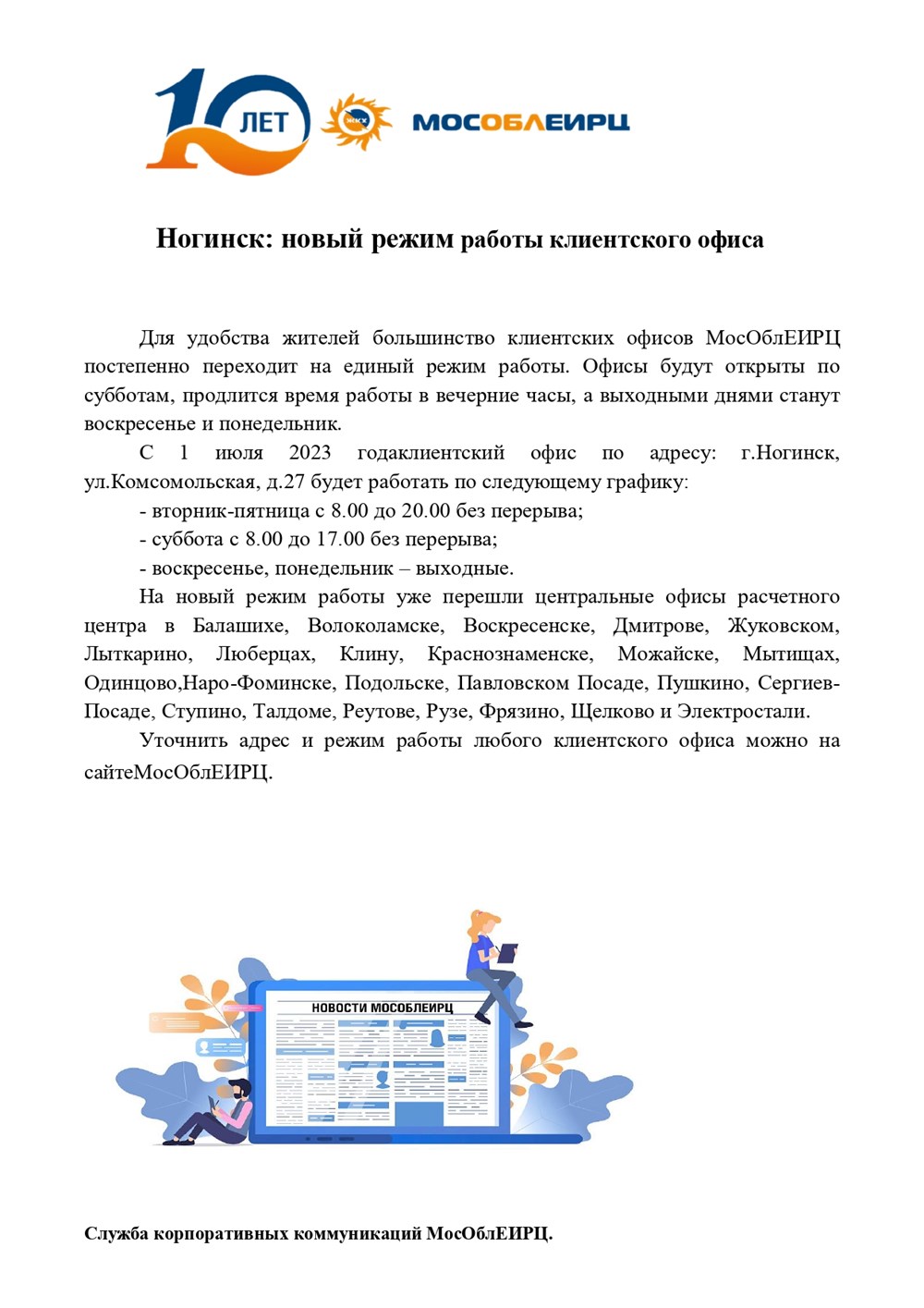 10 ЛЕТ

ЖКХ

МОСОБЛЕИРЦ

Ногинск: новый режим работы клиентского офиса

Для удобства жителей большинство клиентских офисов МосОблЕИРЦ постепенно переходит на единый режим работы. Офисы будут открыты по субботам, продлится время работы в вечерние часы, а выходными днями станут воскресенье и понедельник.

С 1 июля 2023 годаклиентский офис по адресу: г.Ногинск, ул.Комсомольская, д.27 будет работать по следующему графику:

- вторник-пятница с 8.00 до 20.00 без перерыва;

- суббота с 8.00 до 17.00 без перерыва;

- воскресенье, понедельник – выходные.

На новый режим работы уже перешли центральные офисы расчетного центра в Балашихе, Волоколамске, Воскресенске, Дмитрове, Жуковском, Лыткарино, Люберцах, Клину, Краснознаменске, Можайске, Мытищах, Одинцово,Наро-Фоминске, Подольске, Павловском Посаде, Пушкино, Сергиев-Посаде, Ступино, Талдоме, Реутове, Рузе, Фрязино, Щелково и Электростали.

Уточнить адрес и режим работы любого клиентского офиса можно на сайтеМосОблЕИРЦ.

НОВОСТИ МОСОБЛЕИРЦ

Служба корпоративных коммуникаций МосОблЕИРЦ.